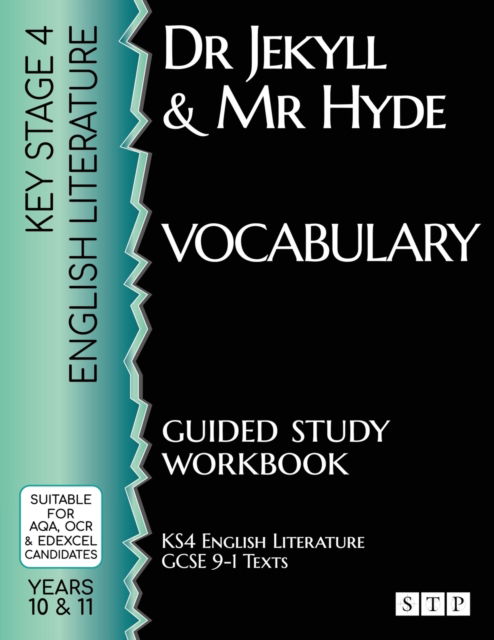 KEY STAGE 4
ENGLISH LITERATURE

SUITABLE FOR AQA, OCR & EDEXCEL CANDIDATES

YEARS 10 & 11

DR JEKYLL & MR HYDE

VOCABULARY

GUIDED STUDY WORKBOOK

KS4 ENGLISH LITERATURE
GCSE 9-1 TEXTS

STP